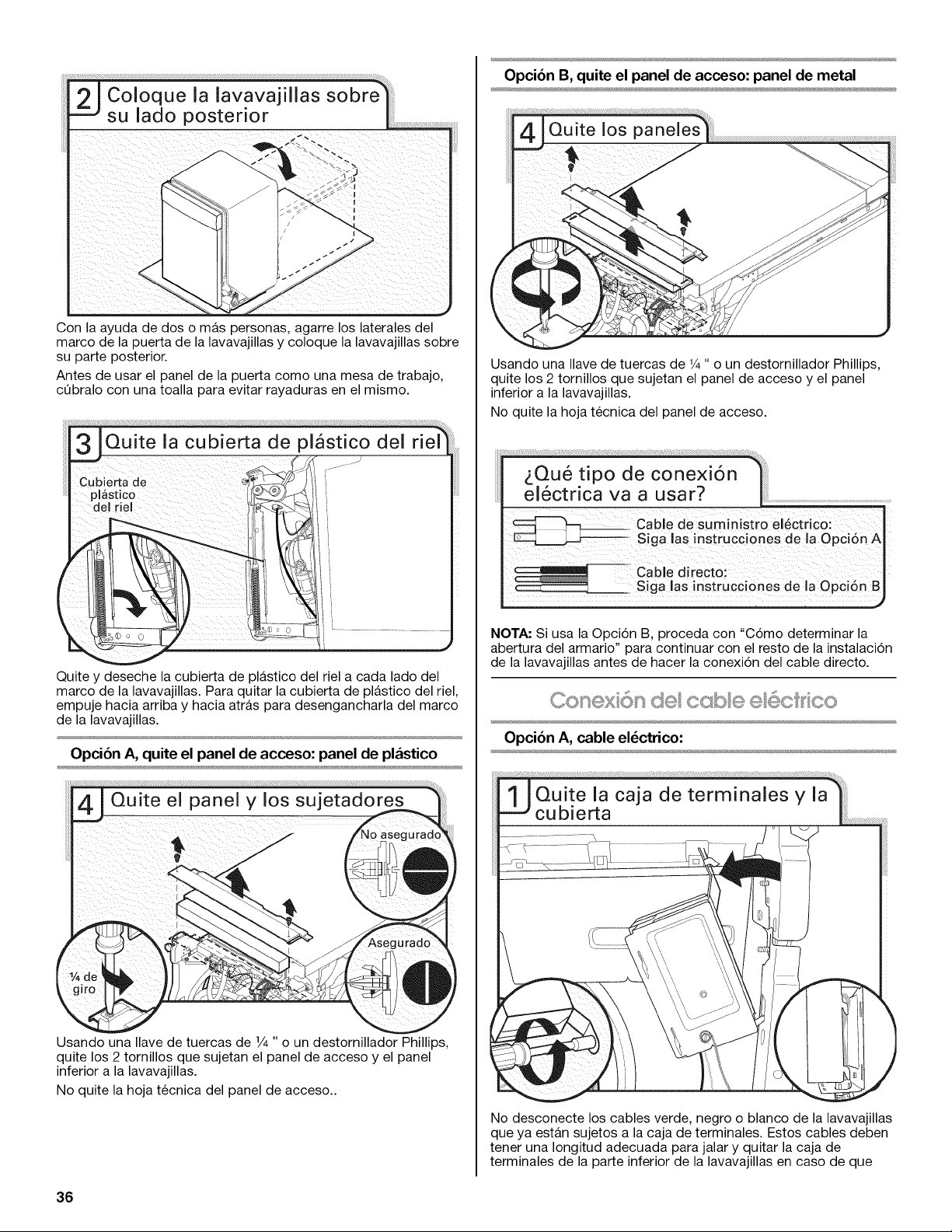 2 Coloque la lavavajillas sobre su lado posterior

Con la ayuda de dos o más personas, agarre los laterales del marco de la puerta de la lavavajillas y coloque la lavavajillas sobre su parte posterior.

Antes de usar el panel de la puerta como una mesa de trabajo, cúbralo con una toalla para evitar rayaduras en el mismo.

3 Quite la cubierta de plástico del riel

Cubierta de plástico del riel

Quite y deseche la cubierta de plástico del riel a cada lado del marco de la lavavajillas. Para quitar la cubierta de plástico del riel, empuje hacia arriba y hacia atrás para desengancharla del marco de la lavavajillas.

Opción A, quite el panel de acceso: panel de plástico

4 Quite el panel y los sujetadores

No asegurado

Asegurado

¼ de giro

Usando una llave de tuercas de ¼ " o un destornillador Phillips, quite los 2 tornillos que sujetan el panel de acceso y el panel inferior a la lavavajillas.

No quite la hoja técnica del panel de acceso..

Opción B, quite el panel de acceso: panel de metal

4 Quite los paneles

Usando una llave de tuercas de ¼ " o un destornillador Phillips, quite los 2 tornillos que sujetan el panel de acceso y el panel inferior a la lavavajillas.

No quite la hoja técnica del panel de acceso.

¿Qué tipo de conexión eléctrica va a usar?

Cable de suministro eléctrico: Siga las instrucciones de la Opción A

Cable directo: Siga las instrucciones de la Opción B

NOTA: Si usa la Opción B, proceda con "Cómo determinar la abertura del armario" para continuar con el resto de la instalación de la lavavajillas antes de hacer la conexión del cable directo.

Conexión del cable eléctrico

Opción A, cable eléctrico:

1 Quite la caja de terminales y la cubierta

No desconecte los cables verde, negro o blanco de la lavavajillas que ya están sujetos a la caja de terminales. Estos cables deben tener una longitud adecuada para jalar y quitar la caja de terminales de la parte inferior de la lavavajillas en caso de que

36